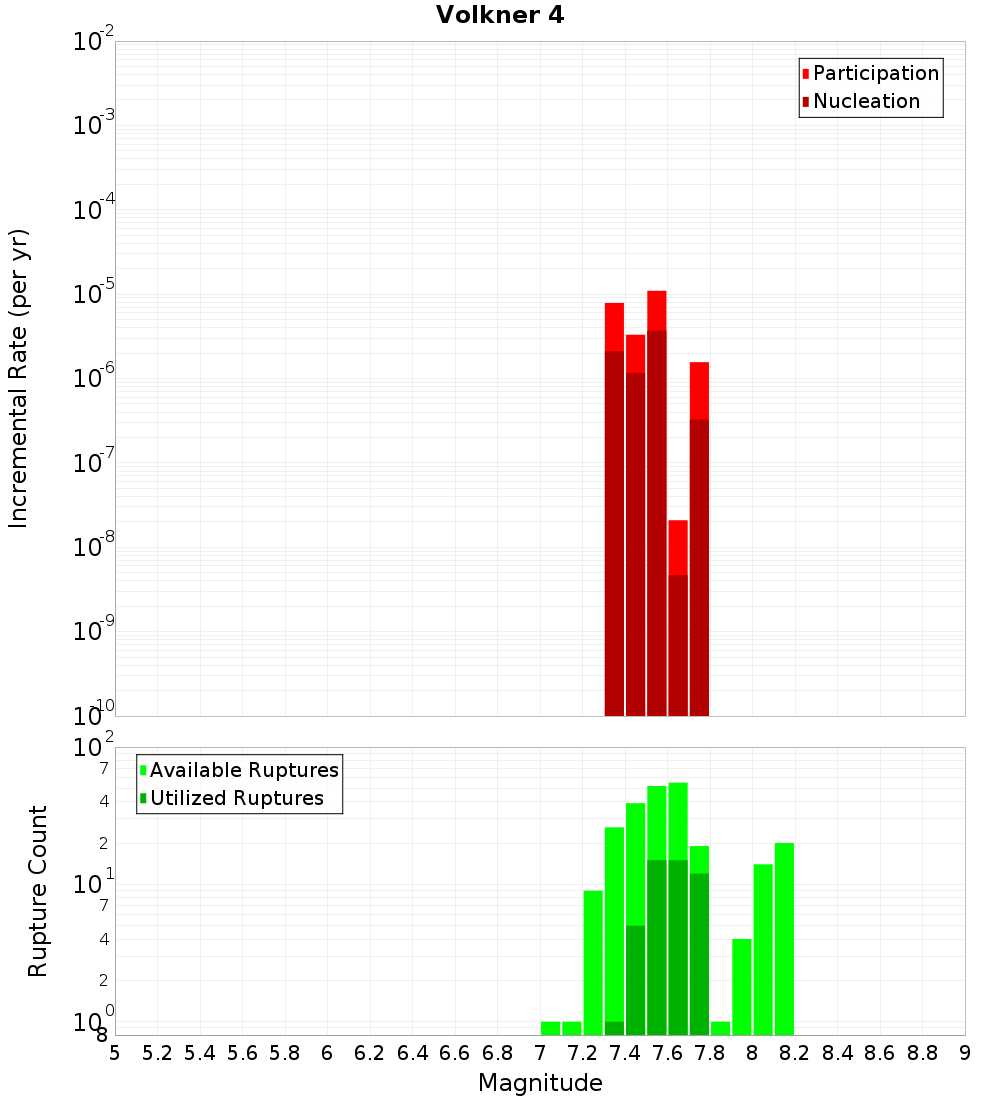 Volkner 4

Incremental Rate (per yr)

$10^{-2}$
$10^{-3}$
$10^{-4}$
$10^{-5}$
$10^{-6}$
$10^{-7}$
$10^{-8}$
$10^{-9}$
$10^{-10}$

Participation
Nucleation

Rupture Count

$10^{2}$
7
4
2
$10^{1}$
7
4
2
$10^{0}$
8

Available Ruptures
Utilized Ruptures

5 5.2 5.4 5.6 5.8 6 6.2 6.4 6.6 6.8 7 7.2 7.4 7.6 7.8 8 8.2 8.4 8.6 8.8 9

Magnitude